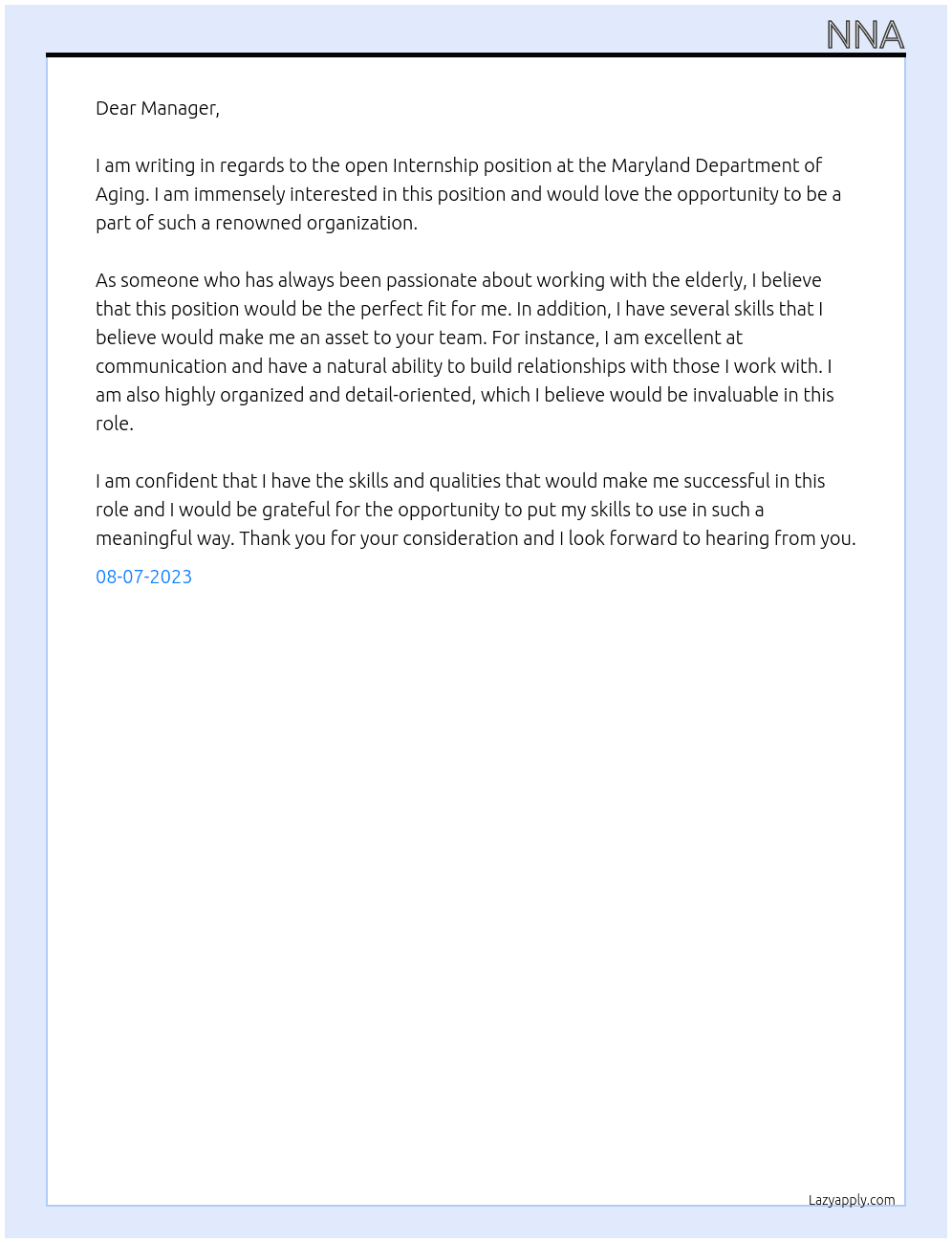 NNA

Dear Manager,

I am writing in regards to the open Internship position at the Maryland Department of Aging. I am immensely interested in this position and would love the opportunity to be a part of such a renowned organization.

As someone who has always been passionate about working with the elderly, I believe that this position would be the perfect fit for me. In addition, I have several skills that I believe would make me an asset to your team. For instance, I am excellent at communication and have a natural ability to build relationships with those I work with. I am also highly organized and detail-oriented, which I believe would be invaluable in this role.

I am confident that I have the skills and qualities that would make me successful in this role and I would be grateful for the opportunity to put my skills to use in such a meaningful way. Thank you for your consideration and I look forward to hearing from you.

08-07-2023

Lazyapply.com